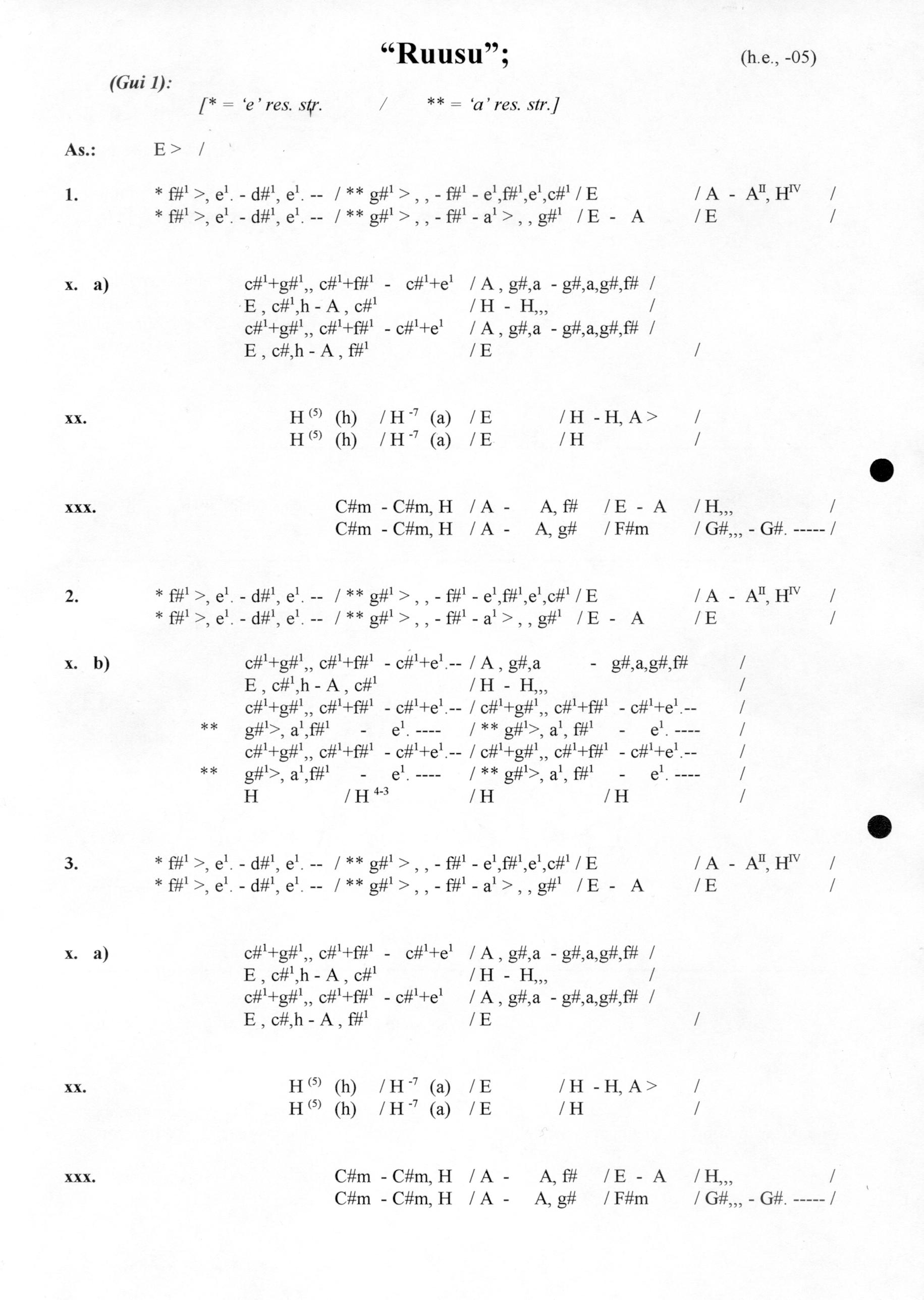 "Ruusu"; (h.e., -05)

(Gui 1):

[* = 'e' res. str. / ** = 'a' res. str.]

As.: E > /

1. * f#$^{1}$ >, e$^{1}$. - d#$^{1}$, e$^{1}$. -- / ** g#$^{1}$ > , , - f#$^{1}$ - e$^{1}$,f#$^{1}$,e$^{1}$,c#$^{1}$ / E / A - A$^{II}$, H$^{IV}$ /
* f#$^{1}$ >, e$^{1}$. - d#$^{1}$, e$^{1}$. -- / ** g#$^{1}$ > , , - f#$^{1}$ - a$^{1}$ > , , g#$^{1}$ / E - A / E /

x. a) c#$^{1}$+g#$^{1}$,, c#$^{1}$+f#$^{1}$ - c#$^{1}$+e$^{1}$ / A , g#,a - g#,a,g#,f# /
E , c#$^{1}$,h - A , c#$^{1}$ / H - H,,, /
c#$^{1}$+g#$^{1}$,, c#$^{1}$+f#$^{1}$ - c#$^{1}$+e$^{1}$ / A , g#,a - g#,a,g#,f# /
E , c#,h - A , f#$^{1}$ / E /

xx. H $^{(5)}$ (h) / H $^{-7}$ (a) / E / H - H, A > /
H $^{(5)}$ (h) / H $^{-7}$ (a) / E / H /

xxx. C#m - C#m, H / A - A, f# / E - A / H,,, /
C#m - C#m, H / A - A, g# / F#m / G#,,, - G#. ----- /

2. * f#$^{1}$ >, e$^{1}$. - d#$^{1}$, e$^{1}$. -- / ** g#$^{1}$ > , , - f#$^{1}$ - e$^{1}$,f#$^{1}$,e$^{1}$,c#$^{1}$ / E / A - A$^{II}$, H$^{IV}$ /
* f#$^{1}$ >, e$^{1}$. - d#$^{1}$, e$^{1}$. -- / ** g#$^{1}$ > , , - f#$^{1}$ - a$^{1}$ > , , g#$^{1}$ / E - A / E /

x. b) c#$^{1}$+g#$^{1}$,, c#$^{1}$+f#$^{1}$ - c#$^{1}$+e$^{1}$.-- / A , g#,a - g#,a,g#,f# /
E , c#$^{1}$,h - A , c#$^{1}$ / H - H,,, /
c#$^{1}$+g#$^{1}$,, c#$^{1}$+f#$^{1}$ - c#$^{1}$+e$^{1}$.-- / c#$^{1}$+g#$^{1}$,, c#$^{1}$+f#$^{1}$ - c#$^{1}$+e$^{1}$.-- /
** g#$^{1}$>, a$^{1}$,f#$^{1}$ - e$^{1}$. ---- / ** g#$^{1}$>, a$^{1}$, f#$^{1}$ - e$^{1}$. ---- /
c#$^{1}$+g#$^{1}$,, c#$^{1}$+f#$^{1}$ - c#$^{1}$+e$^{1}$.-- / c#$^{1}$+g#$^{1}$,, c#$^{1}$+f#$^{1}$ - c#$^{1}$+e$^{1}$.-- /
** g#$^{1}$>, a$^{1}$,f#$^{1}$ - e$^{1}$. ---- / ** g#$^{1}$>, a$^{1}$, f#$^{1}$ - e$^{1}$. ---- /
H / H $^{4-3}$ / H / H /

3. * f#$^{1}$ >, e$^{1}$. - d#$^{1}$, e$^{1}$. -- / ** g#$^{1}$ > , , - f#$^{1}$ - e$^{1}$,f#$^{1}$,e$^{1}$,c#$^{1}$ / E / A - A$^{II}$, H$^{IV}$ /
* f#$^{1}$ >, e$^{1}$. - d#$^{1}$, e$^{1}$. -- / ** g#$^{1}$ > , , - f#$^{1}$ - a$^{1}$ > , , g#$^{1}$ / E - A / E /

x. a) c#$^{1}$+g#$^{1}$,, c#$^{1}$+f#$^{1}$ - c#$^{1}$+e$^{1}$ / A , g#,a - g#,a,g#,f# /
E , c#$^{1}$,h - A , c#$^{1}$ / H - H,,, /
c#$^{1}$+g#$^{1}$,, c#$^{1}$+f#$^{1}$ - c#$^{1}$+e$^{1}$ / A , g#,a - g#,a,g#,f# /
E , c#,h - A , f#$^{1}$ / E /

xx. H $^{(5)}$ (h) / H $^{-7}$ (a) / E / H - H, A > /
H $^{(5)}$ (h) / H $^{-7}$ (a) / E / H /

xxx. C#m - C#m, H / A - A, f# / E - A / H,,, /
C#m - C#m, H / A - A, g# / F#m / G#,,, - G#. ----- /